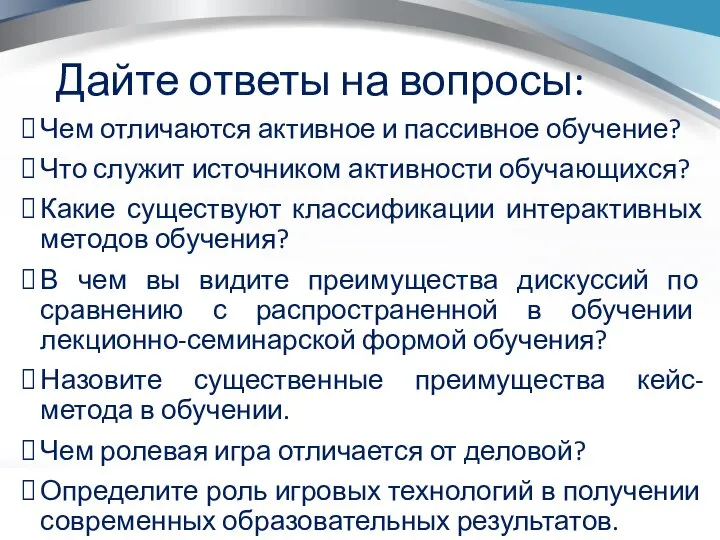 Дайте ответы на вопросы:

Чем отличаются активное и пассивное обучение?

Что служит источником активности обучающихся?

Какие существуют классификации интерактивных методов обучения?

В чем вы видите преимущества дискуссий по сравнению с распространенной в обучении лекционно-семинарской формой обучения?

Назовите существенные преимущества кейс-метода в обучении.

Чем ролевая игра отличается от деловой?

Определите роль игровых технологий в получении современных образовательных результатов.